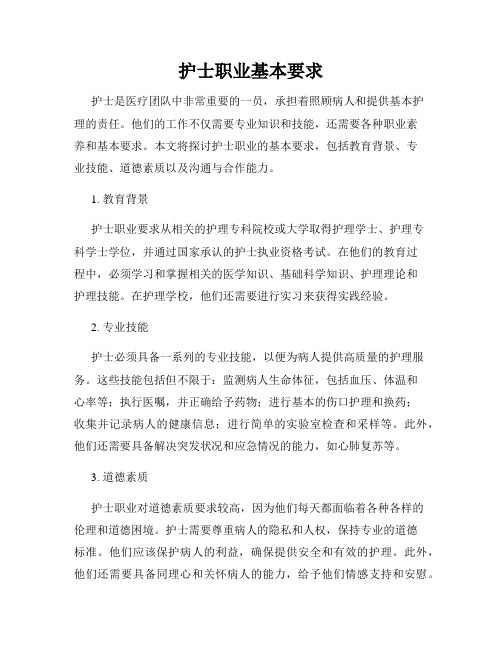 护士职业基本要求

护士是医疗团队中非常重要的一员，承担着照顾病人和提供基本护理的责任。他们的工作不仅需要专业知识和技能，还需要各种职业素养和基本要求。本文将探讨护士职业的基本要求，包括教育背景、专业技能、道德素质以及沟通与合作能力。

1. 教育背景

护士职业要求从相关的护理专科院校或大学取得护理学士、护理专科学士学位，并通过国家承认的护士执业资格考试。在他们的教育过程中，必须学习和掌握相关的医学知识、基础科学知识、护理理论和护理技能。在护理学校，他们还需要进行实习来获得实践经验。

2. 专业技能

护士必须具备一系列的专业技能，以便为病人提供高质量的护理服务。这些技能包括但不限于：监测病人生命体征，包括血压、体温和心率等；执行医嘱，并正确给予药物；进行基本的伤口护理和换药；收集并记录病人的健康信息；进行简单的实验室检查和采样等。此外，他们还需要具备解决突发状况和应急情况的能力，如心肺复苏等。

3. 道德素质

护士职业对道德素质要求较高，因为他们每天都面临着各种各样的伦理和道德困境。护士需要尊重病人的隐私和人权，保持专业的道德标准。他们应该保护病人的利益，确保提供安全和有效的护理。此外，他们还需要具备同理心和关怀病人的能力，给予他们情感支持和安慰。